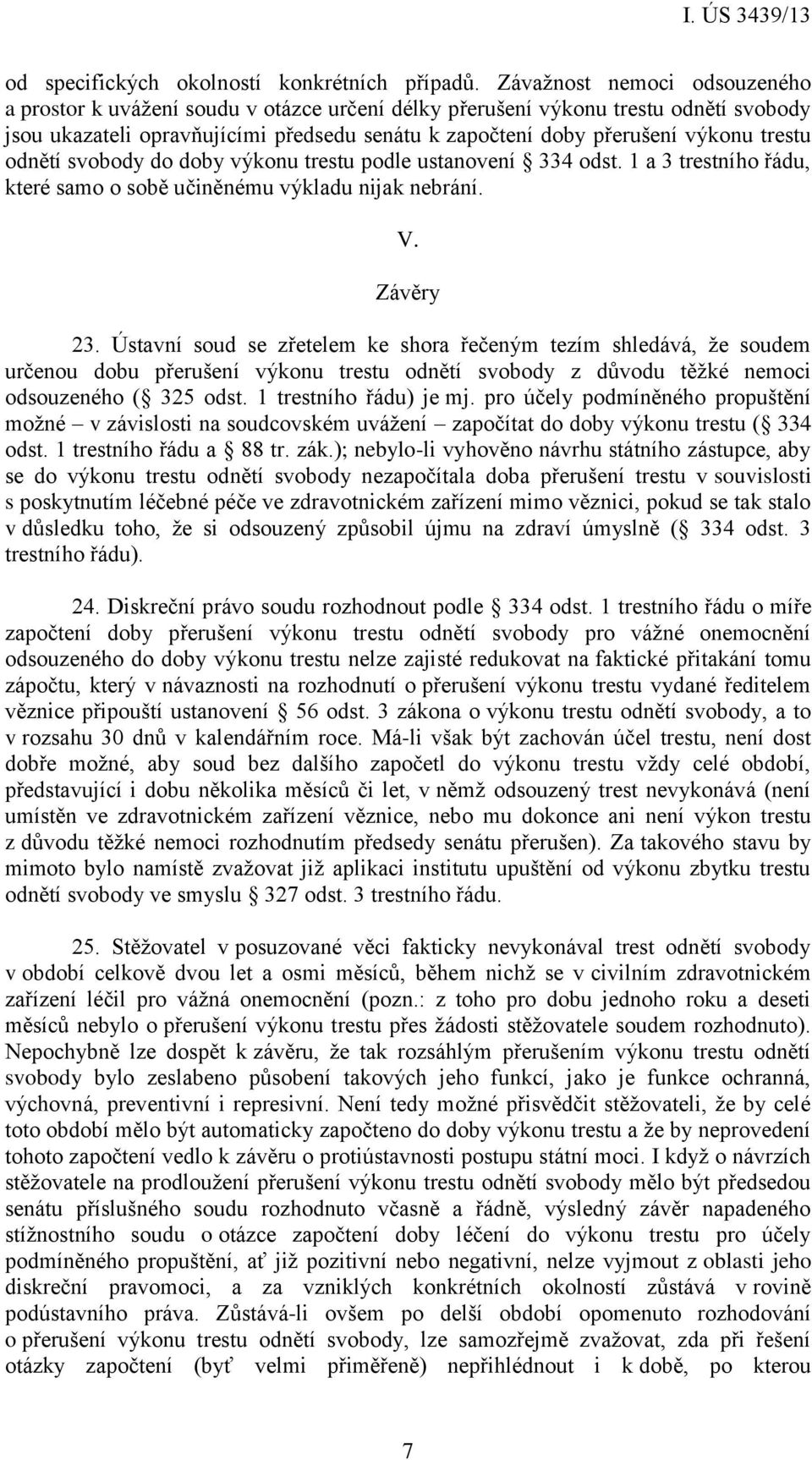 I. ÚS 3439/13

od specifických okolností konkrétních případů. Závažnost nemoci odsouzeného a prostor k uvážení soudu v otázce určení délky přerušení výkonu trestu odnětí svobody jsou ukazateli opravňujícími předsedu senátu k započtení doby přerušení výkonu trestu odnětí svobody do doby výkonu trestu podle ustanovení § 334 odst. 1 a 3 trestního řádu, které samo o sobě učiněnému výkladu nijak nebrání.

V.

Závěry

23. Ústavní soud se zřetelem ke shora řečeným tezím shledává, že soudem určenou dobu přerušení výkonu trestu odnětí svobody z důvodu těžké nemoci odsouzeného (§ 325 odst. 1 trestního řádu) je mj. pro účely podmíněného propuštění možné – v závislosti na soudcovském uvážení – započítat do doby výkonu trestu (§ 334 odst. 1 trestního řádu a § 88 tr. zák.); nebylo-li vyhověno návrhu státního zástupce, aby se do výkonu trestu odnětí svobody nezapočítala doba přerušení trestu v souvislosti s poskytnutím léčebné péče ve zdravotnickém zařízení mimo věznici, pokud se tak stalo v důsledku toho, že si odsouzený způsobil újmu na zdraví úmyslně (§ 334 odst. 3 trestního řádu).

24. Diskreční právo soudu rozhodnout podle § 334 odst. 1 trestního řádu o míře započtení doby přerušení výkonu trestu odnětí svobody pro vážné onemocnění odsouzeného do doby výkonu trestu nelze zajisté redukovat na faktické přitakání tomu zápočtu, který v návaznosti na rozhodnutí o přerušení výkonu trestu vydané ředitelem věznice připouští ustanovení § 56 odst. 3 zákona o výkonu trestu odnětí svobody, a to v rozsahu 30 dnů v kalendářním roce. Má-li však být zachován účel trestu, není dost dobře možné, aby soud bez dalšího započetl do výkonu trestu vždy celé období, představující i dobu několika měsíců či let, v němž odsouzený trest nevykonává (není umístěn ve zdravotnickém zařízení věznice, nebo mu dokonce ani není výkon trestu z důvodu těžké nemoci rozhodnutím předsedy senátu přerušen). Za takového stavu by mimoto bylo namístě zvažovat již aplikaci institutu upuštění od výkonu zbytku trestu odnětí svobody ve smyslu § 327 odst. 3 trestního řádu.

25. Stěžovatel v posuzované věci fakticky nevykonával trest odnětí svobody v období celkově dvou let a osmi měsíců, během nichž se v civilním zdravotnickém zařízení léčil pro vážná onemocnění (pozn.: z toho pro dobu jednoho roku a deseti měsíců nebylo o přerušení výkonu trestu přes žádosti stěžovatele soudem rozhodnuto). Nepochybně lze dospět k závěru, že tak rozsáhlým přerušením výkonu trestu odnětí svobody bylo zeslabeno působení takových jeho funkcí, jako je funkce ochranná, výchovná, preventivní i represivní. Není tedy možné přisvědčit stěžovateli, že by celé toto období mělo být automaticky započteno do doby výkonu trestu a že by neprovedení tohoto započtení vedlo k závěru o protiústavnosti postupu státní moci. I když o návrzích stěžovatele na prodloužení přerušení výkonu trestu odnětí svobody mělo být předsedou senátu příslušného soudu rozhodnuto včasně a řádně, výsledný závěr napadeného stížnostního soudu o otázce započtení doby léčení do výkonu trestu pro účely podmíněného propuštění, ať již pozitivní nebo negativní, nelze vyjmout z oblasti jeho diskreční pravomoci, a za vzniklých konkrétních okolností zůstává v rovině podústavního práva. Zůstává-li ovšem po delší období opomenuto rozhodování o přerušení výkonu trestu odnětí svobody, lze samozřejmě zvažovat, zda při řešení otázky započtení (byť velmi přiměřeně) nepřihlédnout i k době, po kterou

7